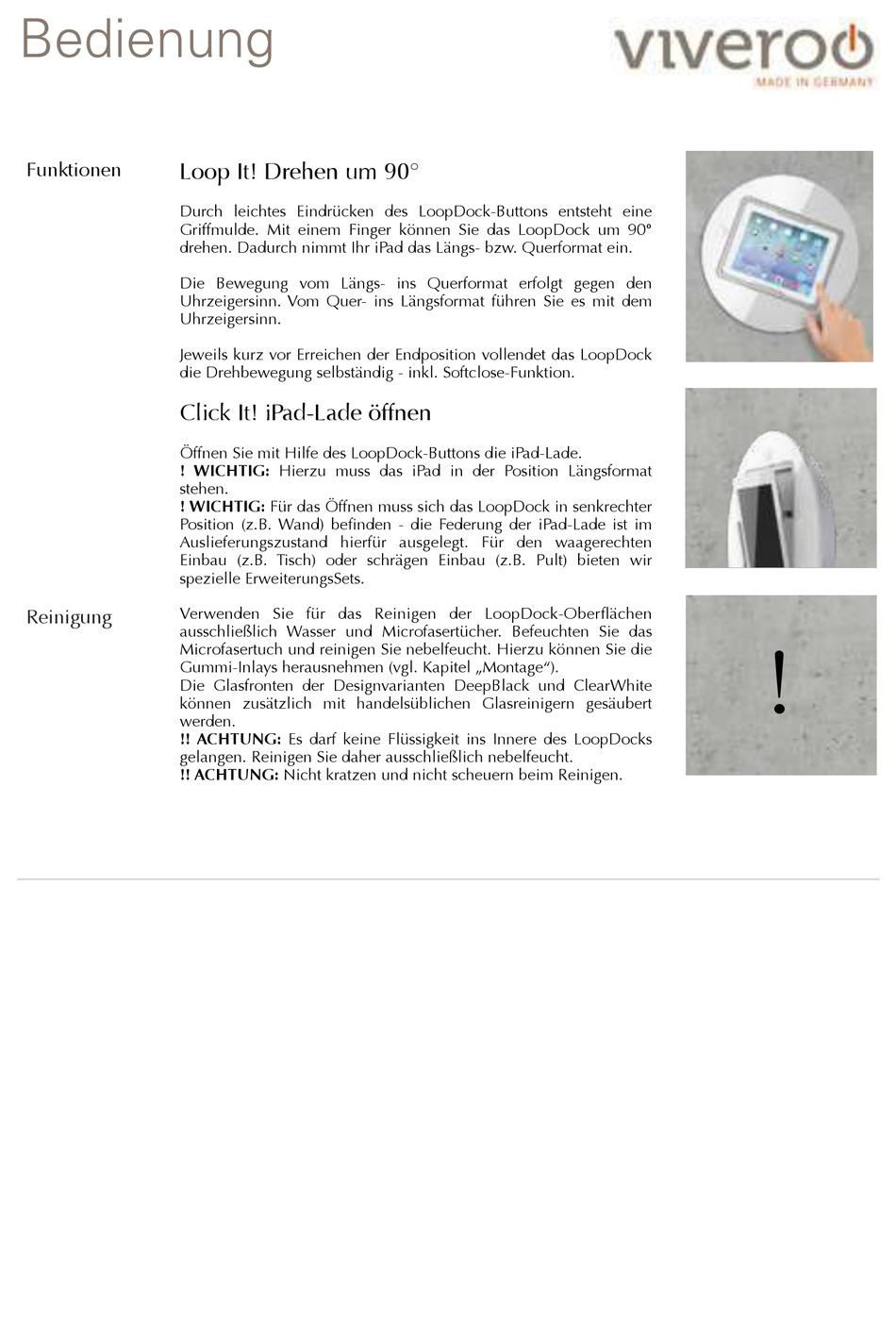 Bedienung

viveroo
MADE IN GERMANY

Funktionen

Loop It! Drehen um 90°

Durch leichtes Eindrücken des LoopDock-Buttons entsteht eine Griffmulde. Mit einem Finger können Sie das LoopDock um 90° drehen. Dadurch nimmt Ihr iPad das Längs- bzw. Querformat ein.

Die Bewegung vom Längs- ins Querformat erfolgt gegen den Uhrzeigersinn. Vom Quer- ins Längsformat führen Sie es mit dem Uhrzeigersinn.

Jeweils kurz vor Erreichen der Endposition vollendet das LoopDock die Drehbewegung selbständig - inkl. Softclose-Funktion.

Click It! iPad-Lade öffnen

Öffnen Sie mit Hilfe des LoopDock-Buttons die iPad-Lade.
! WICHTIG: Hierzu muss das iPad in der Position Längsformat stehen.
! WICHTIG: Für das Öffnen muss sich das LoopDock in senkrechter Position (z.B. Wand) befinden - die Federung der iPad-Lade ist im Auslieferungszustand hierfür ausgelegt. Für den waagerechten Einbau (z.B. Tisch) oder schrägen Einbau (z.B. Pult) bieten wir spezielle ErweiterungsSets.

Reinigung

Verwenden Sie für das Reinigen der LoopDock-Oberflächen ausschließlich Wasser und Microfasertücher. Befeuchten Sie das Microfasertuch und reinigen Sie nebelfeucht. Hierzu können Sie die Gummi-Inlays herausnehmen (vgl. Kapitel „Montage“).
Die Glasfronten der Designvarianten DeepBlack und ClearWhite können zusätzlich mit handelsüblichen Glasreinigern gesäubert werden.
!! ACHTUNG: Es darf keine Flüssigkeit ins Innere des LoopDocks gelangen. Reinigen Sie daher ausschließlich nebelfeucht.
!! ACHTUNG: Nicht kratzen und nicht scheuern beim Reinigen.

!